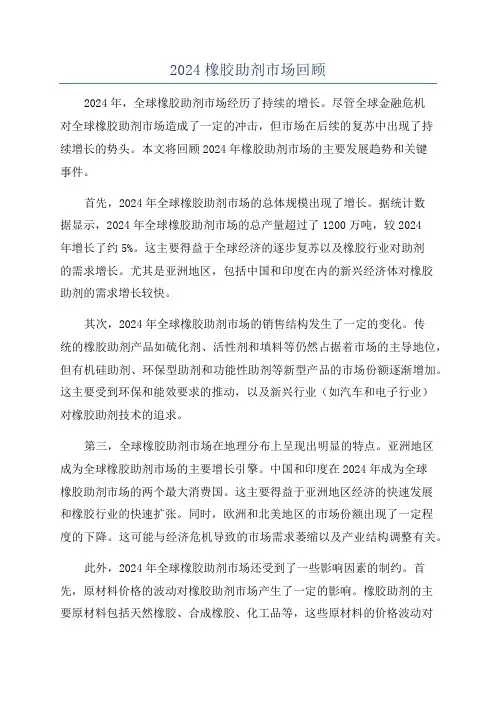 2024 橡胶助剂市场回顾

2024 年，全球橡胶助剂市场经历了持续的增长。尽管全球金融危机对全球橡胶助剂市场造成了一定的冲击，但市场在后续的复苏中出现了持续增长的势头。本文将回顾 2024 年橡胶助剂市场的主要发展趋势和关键事件。

首先，2024 年全球橡胶助剂市场的总体规模出现了增长。据统计数据显示，2024 年全球橡胶助剂市场的总产量超过了 1200 万吨，较 2024 年增长了约 5%。这主要得益于全球经济的逐步复苏以及橡胶行业对助剂的需求增长。尤其是亚洲地区，包括中国和印度在内的新兴经济体对橡胶助剂的需求增长较快。

其次，2024 年全球橡胶助剂市场的销售结构发生了一定的变化。传统的橡胶助剂产品如硫化剂、活性剂和填料等仍然占据着市场的主导地位，但有机硅助剂、环保型助剂和功能性助剂等新型产品的市场份额逐渐增加。这主要受到环保和能效要求的推动，以及新兴行业（如汽车和电子行业）对橡胶助剂技术的追求。

第三，全球橡胶助剂市场在地理分布上呈现出明显的特点。亚洲地区成为全球橡胶助剂市场的主要增长引擎。中国和印度在 2024 年成为全球橡胶助剂市场的两个最大消费国。这主要得益于亚洲地区经济的快速发展和橡胶行业的快速扩张。同时，欧洲和北美地区的市场份额出现了一定程度的下降。这可能与经济危机导致的市场需求萎缩以及产业结构调整有关。

此外，2024 年全球橡胶助剂市场还受到了一些影响因素的制约。首先，原材料价格的波动对橡胶助剂市场产生了一定的影响。橡胶助剂的主要原材料包括天然橡胶、合成橡胶、化工品等，这些原材料的价格波动对